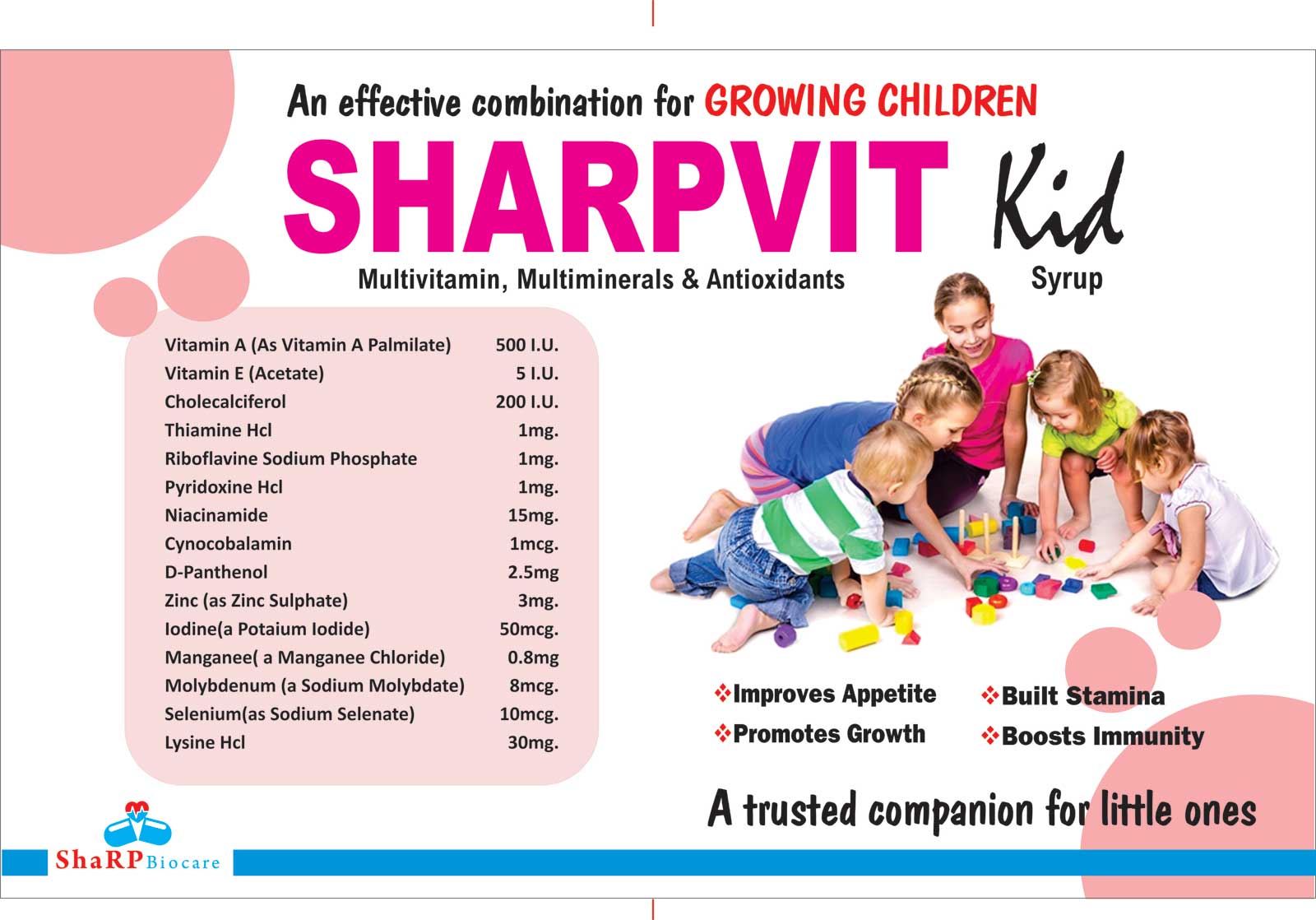 An effective combination for GROWING CHILDREN

SHARPVIT Kid

Multivitamin, Multiminerals & Antioxidants

Syrup

| | |
|---|---|
| Vitamin A (As Vitamin A Palmilate) | 500 I.U. |
| Vitamin E (Acetate) | 5 I.U. |
| Cholecalciferol | 200 I.U. |
| Thiamine Hcl | 1mg. |
| Riboflavine Sodium Phosphate | 1mg. |
| Pyridoxine Hcl | 1mg. |
| Niacinamide | 15mg. |
| Cynocobalamin | 1mcg. |
| D-Panthenol | 2.5mg |
| Zinc (as Zinc Sulphate) | 3mg. |
| Iodine(a Potaium Iodide) | 50mcg. |
| Manganee( a Manganee Chloride) | 0.8mg |
| Molybdenum (a Sodium Molybdate) | 8mcg. |
| Selenium(as Sodium Selenate) | 10mcg. |
| Lysine Hcl | 30mg. |

❖Improves Appetite
❖Promotes Growth
❖Built Stamina
❖Boosts Immunity

A trusted companion for little ones

ShaRP Biocare